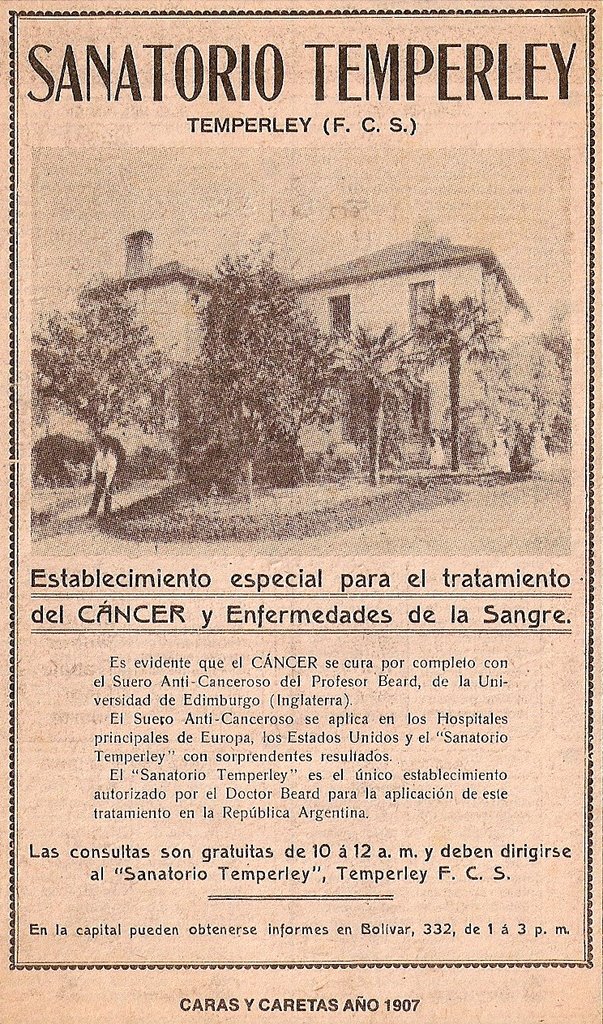 SANATORIO TEMPERLEY

TEMPERLEY (F. C. S.)

Establecimiento especial para el tratamiento del CÁNCER y Enfermedades de la Sangre.

Es evidente que el CÁNCER se cura por completo con el Suero Anti-Canceroso del Profesor Beard, de la Universidad de Edimburgo (Inglaterra).

El Suero Anti-Canceroso se aplica en los Hospitales principales de Europa, los Estados Unidos y el "Sanatorio Temperley" con sorprendentes resultados.

El "Sanatorio Temperley" es el único establecimiento autorizado por el Doctor Beard para la aplicación de este tratamiento en la República Argentina.

Las consultas son gratuitas de 10 á 12 a. m. y deben dirigirse al "Sanatorio Temperley", Temperley F. C. S.

En la capital pueden obtenerse informes en Bolivar, 332, de 1 á 3 p. m.

CARAS Y CARETAS AÑO 1907